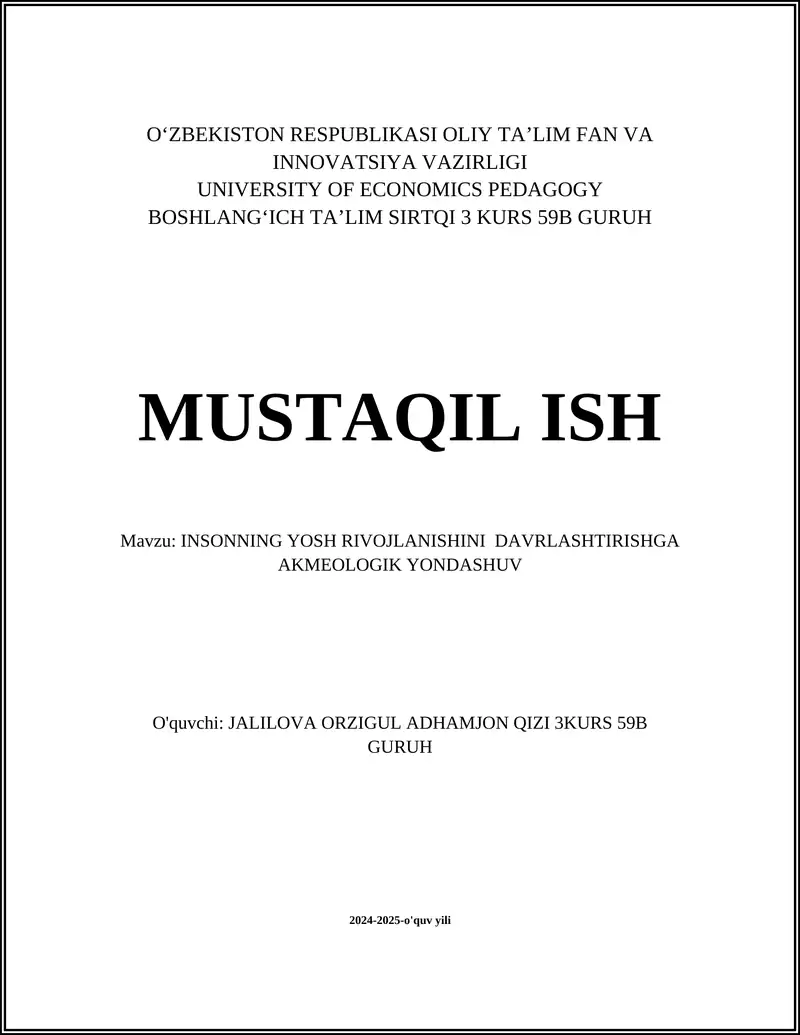 O‘ZBEKISTON RESPUBLIKASI OLIY TA’LIM FAN VA INNOVATSIYA VAZIRLIGI
UNIVERSITY OF ECONOMICS PEDAGOGY
BOSHLANG‘ICH TA’LIM SIRTQI 3 KURS 59B GURUH

MUSTAQIL ISH

Mavzu: INSONNING YOSH RIVOJLANISHINI DAVRLASHTIRISHGA AKMEOLOGIK YONDASHUV

O'quvchi: JALILOVA ORZIGUL ADHAMJON QIZI 3KURS 59B GURUH

2024-2025-o'quv yili